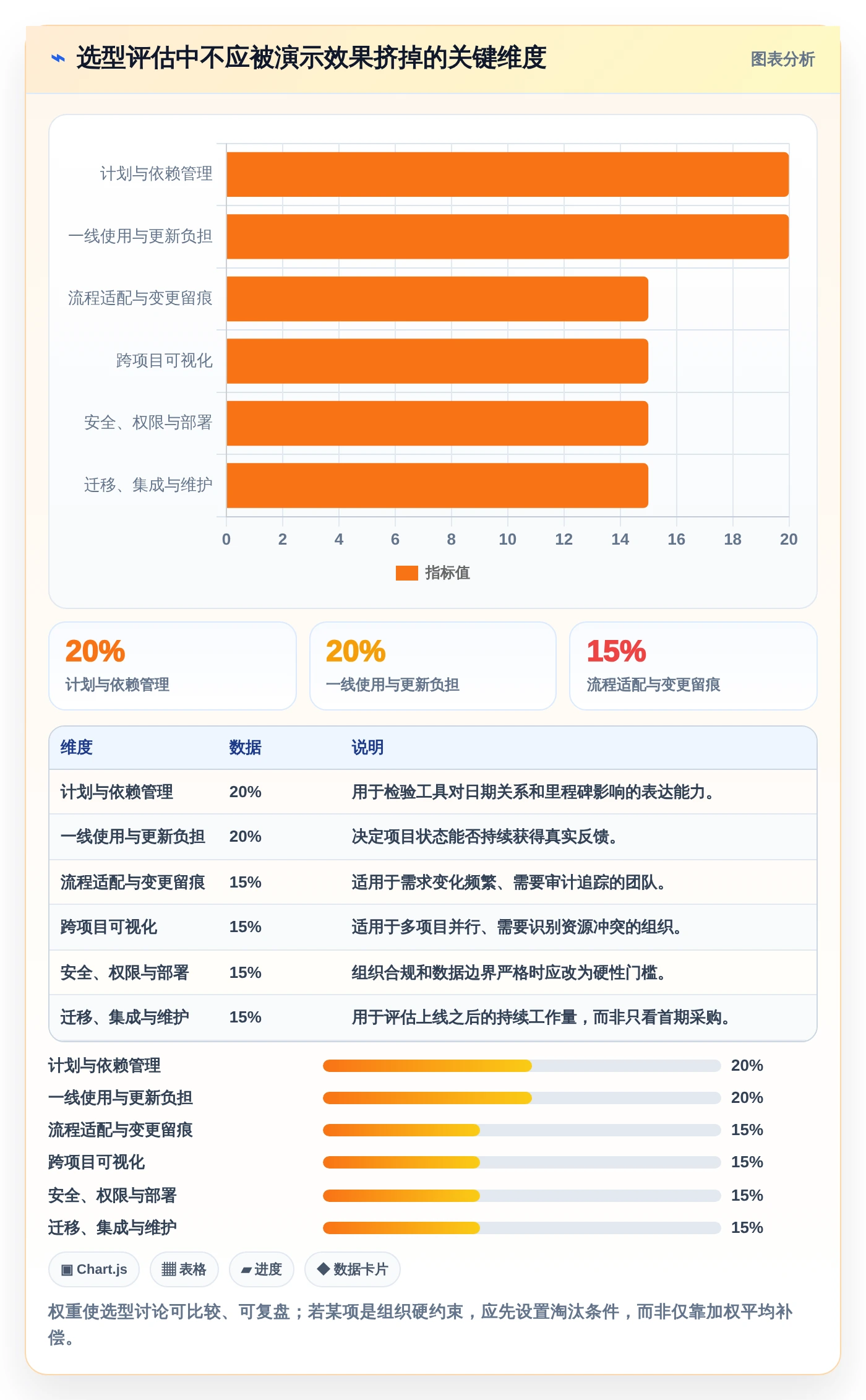 ⌁ 选型评估中不应被演示效果挤掉的关键维度

图表分析

计划与依赖管理
一线使用与更新负担
流程适配与变更留痕
跨项目可视化
安全、权限与部署
迁移、集成与维护

0 2 4 6 8 10 12 14 16 18 20

指标值

20%
计划与依赖管理

20%
一线使用与更新负担

15%
流程适配与变更留痕

| 维度 | 数据 | 说明 |
|---|---|---|
| 计划与依赖管理 | 20% | 用于检验工具对日期关系和里程碑影响的表达能力。 |
| 一线使用与更新负担 | 20% | 决定项目状态能否持续获得真实反馈。 |
| 流程适配与变更留痕 | 15% | 适用于需求变化频繁、需要审计追踪的团队。 |
| 跨项目可视化 | 15% | 适用于多项目并行、需要识别资源冲突的组织。 |
| 安全、权限与部署 | 15% | 组织合规和数据边界严格时应改为硬性门槛。 |
| 迁移、集成与维护 | 15% | 用于评估上线之后的持续工作量，而非只看首期采购。 |

计划与依赖管理 20%
一线使用与更新负担 20%
流程适配与变更留痕 15%
跨项目可视化 15%
安全、权限与部署 15%
迁移、集成与维护 15%

▣ Chart.js
▦ 表格
▰ 进度
◆ 数据卡片

权重使选型讨论可比较、可复盘；若某项是组织硬约束，应先设置淘汰条件，而非仅靠加权平均补偿。